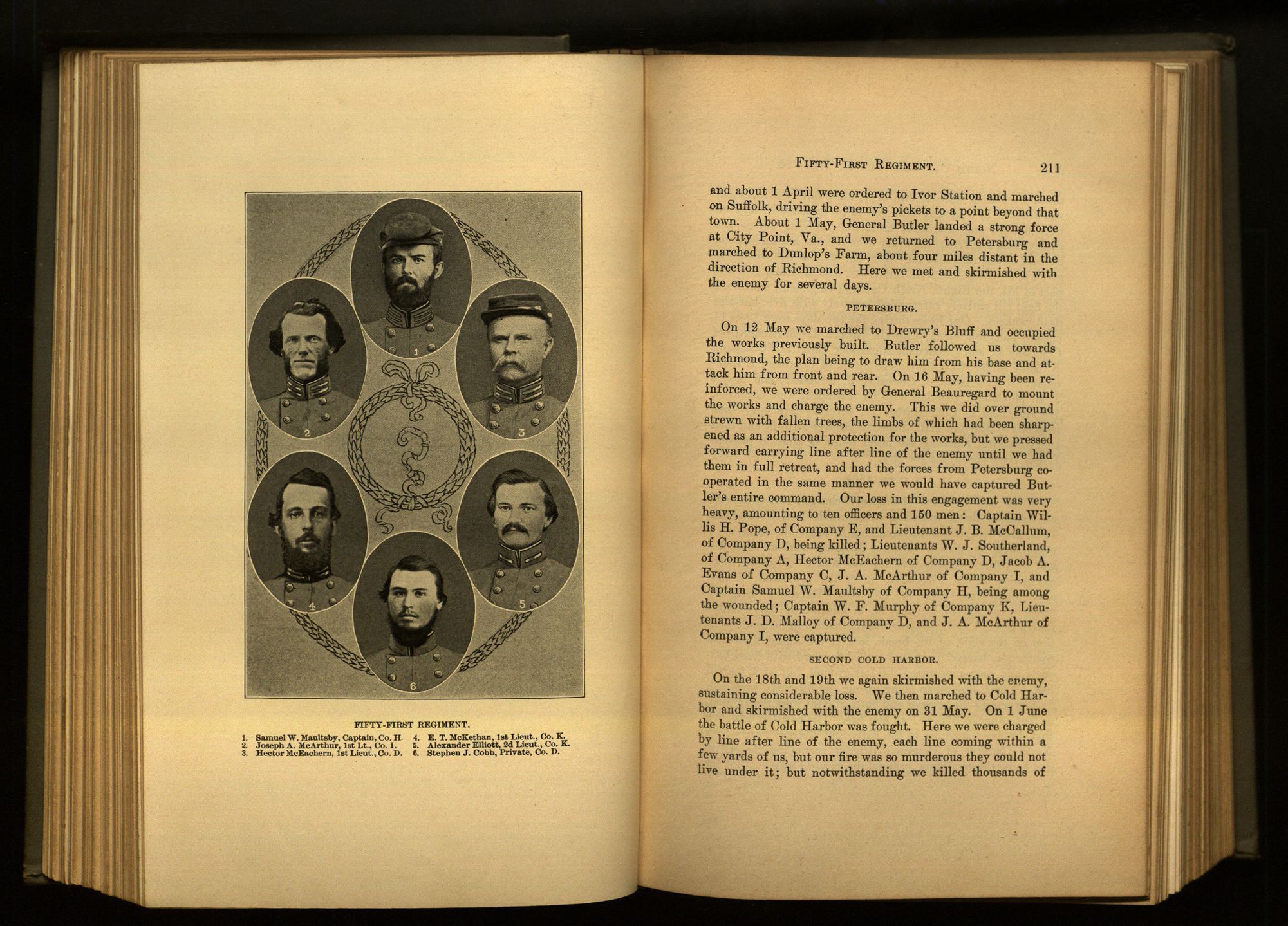 1

2

3

4

5

6

FIFTY-FIRST REGIMENT.

1. Samuel W. Maultsby, Captain, Co. H.
2. Joseph A. McArthur, 1st Lt., Co. I.
3. Hector McEachern, 1st Lieut., Co. D.
4. E. T. McKethan, 1st Lieut., Co. K.
5. Alexander Elliott, 2d Lieut., Co. K.
6. Stephen J. Cobb, Private, Co. D.

FIFTY-FIRST REGIMENT. 211

and about 1 April were ordered to Ivor Station and marched on Suffolk, driving the enemy's pickets to a point beyond that town. About 1 May, General Butler landed a strong force at City Point, Va., and we returned to Petersburg and marched to Dunlop's Farm, about four miles distant in the direction of Richmond. Here we met and skirmished with the enemy for several days.

PETERSBURG.

On 12 May we marched to Drewry's Bluff and occupied the works previously built. Butler followed us towards Richmond, the plan being to draw him from his base and attack him from front and rear. On 16 May, having been reinforced, we were ordered by General Beauregard to mount the works and charge the enemy. This we did over ground strewn with fallen trees, the limbs of which had been sharpened as an additional protection for the works, but we pressed forward carrying line after line of the enemy until we had them in full retreat, and had the forces from Petersburg cooperated in the same manner we would have captured Butler's entire command. Our loss in this engagement was very heavy, amounting to ten officers and 150 men: Captain Willis H. Pope, of Company E, and Lieutenant J. B. McCallum, of Company D, being killed; Lieutenants W. J. Southerland, of Company A, Hector McEachern of Company D, Jacob A. Evans of Company C, J. A. McArthur of Company I, and Captain Samuel W. Maultsby of Company H, being among the wounded; Captain W. F. Murphy of Company K, Lieutenants J. D. Malloy of Company D, and J. A. McArthur of Company I, were captured.

SECOND COLD HARBOR.

On the 18th and 19th we again skirmished with the enemy, sustaining considerable loss. We then marched to Cold Harbor and skirmished with the enemy on 31 May. On 1 June the battle of Cold Harbor was fought. Here we were charged by line after line of the enemy, each line coming within a few yards of us, but our fire was so murderous they could not live under it; but notwithstanding we killed thousands of